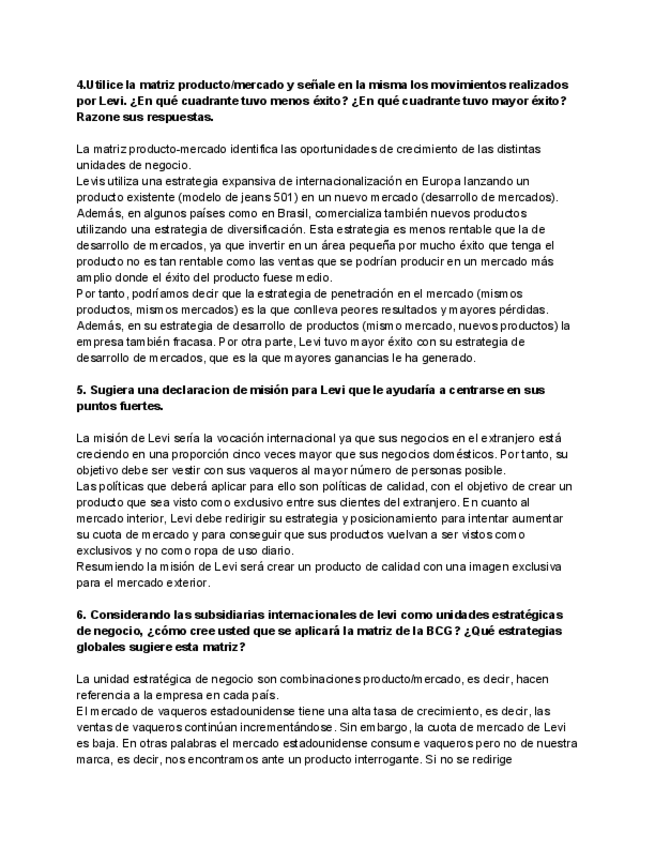 4.Utilice la matriz producto/mercado y señale en la misma los movimientos realizados por Levi. ¿En qué cuadrante tuvo menos éxito? ¿En qué cuadrante tuvo mayor éxito? Razone sus respuestas.

La matriz producto-mercado identifica las oportunidades de crecimiento de las distintas unidades de negocio.
Levis utiliza una estrategia expansiva de internacionalización en Europa lanzando un producto existente (modelo de jeans 501) en un nuevo mercado (desarrollo de mercados). Además, en algunos países como en Brasil, comercializa también nuevos productos utilizando una estrategia de diversificación. Esta estrategia es menos rentable que la de desarrollo de mercados, ya que invertir en un área pequeña por mucho éxito que tenga el producto no es tan rentable como las ventas que se podrían producir en un mercado más amplio donde el éxito del producto fuese medio.
Por tanto, podríamos decir que la estrategia de penetración en el mercado (mismos productos, mismos mercados) es la que conlleva peores resultados y mayores pérdidas. Además, en su estrategia de desarrollo de productos (mismo mercado, nuevos productos) la empresa también fracasa. Por otra parte, Levi tuvo mayor éxito con su estrategia de desarrollo de mercados, que es la que mayores ganancias le ha generado.

5. Sugiera una declaracion de misión para Levi que le ayudaría a centrarse en sus puntos fuertes.

La misión de Levi sería la vocación internacional ya que sus negocios en el extranjero está creciendo en una proporción cinco veces mayor que sus negocios domésticos. Por tanto, su objetivo debe ser vestir con sus vaqueros al mayor número de personas posible.
Las políticas que deberá aplicar para ello son políticas de calidad, con el objetivo de crear un producto que sea visto como exclusivo entre sus clientes del extranjero. En cuanto al mercado interior, Levi debe redirigir su estrategia y posicionamiento para intentar aumentar su cuota de mercado y para conseguir que sus productos vuelvan a ser vistos como exclusivos y no como ropa de uso diario.
Resumiendo la misión de Levi será crear un producto de calidad con una imagen exclusiva para el mercado exterior.

6. Considerando las subsidiarias internacionales de levi como unidades estratégicas de negocio, ¿cómo cree usted que se aplicará la matriz de la BCG? ¿Qué estrategias globales sugiere esta matriz?

La unidad estratégica de negocio son combinaciones producto/mercado, es decir, hacen referencia a la empresa en cada país.
El mercado de vaqueros estadounidense tiene una alta tasa de crecimiento, es decir, las ventas de vaqueros continúan incrementándose. Sin embargo, la cuota de mercado de Levi es baja. En otras palabras el mercado estadounidense consume vaqueros pero no de nuestra marca, es decir, nos encontramos ante un producto interrogante. Si no se redirige